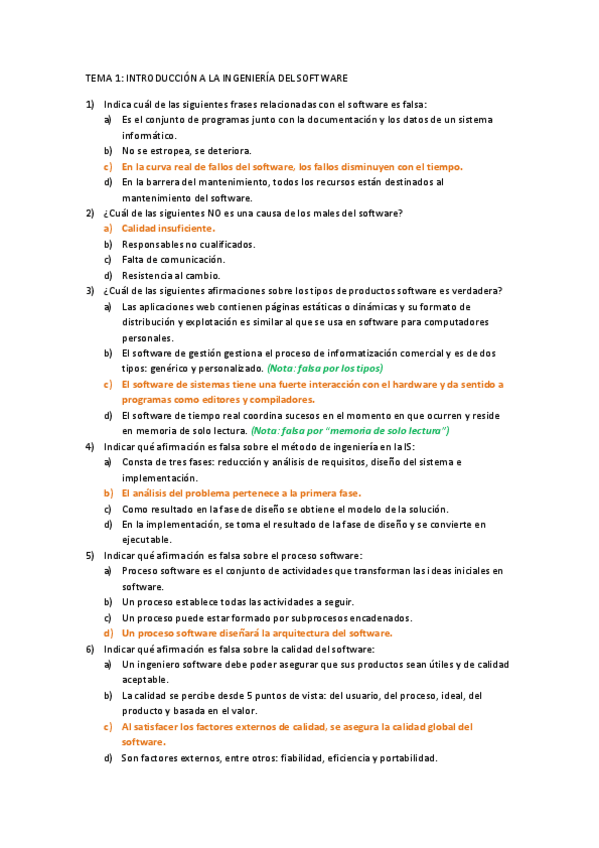 TEMA 1: INTRODUCCIÓN A LA INGENIERÍA DEL SOFTWARE

1) Indica cuál de las siguientes frases relacionadas con el software es falsa:
a) Es el conjunto de programas junto con la documentación y los datos de un sistema informático.
b) No se estropea, se deteriora.
c) En la curva real de fallos del software, los fallos disminuyen con el tiempo.
d) En la barrera del mantenimiento, todos los recursos están destinados al mantenimiento del software.

2) ¿Cuál de las siguientes NO es una causa de los males del software?
a) Calidad insuficiente.
b) Responsables no cualificados.
c) Falta de comunicación.
d) Resistencia al cambio.

3) ¿Cuál de las siguientes afirmaciones sobre los tipos de productos software es verdadera?
a) Las aplicaciones web contienen páginas estáticas o dinámicas y su formato de distribución y explotación es similar al que se usa en software para computadores personales.
b) El software de gestión gestiona el proceso de informatización comercial y es de dos tipos: genérico y personalizado. (Nota: falsa por los tipos)
c) El software de sistemas tiene una fuerte interacción con el hardware y da sentido a programas como editores y compiladores.
d) El software de tiempo real coordina sucesos en el momento en que ocurren y reside en memoria de solo lectura. (Nota: falsa por "memoria de solo lectura")

4) Indicar qué afirmación es falsa sobre el método de ingeniería en la IS:
a) Consta de tres fases: reducción y análisis de requisitos, diseño del sistema e implementación.
b) El análisis del problema pertenece a la primera fase.
c) Como resultado en la fase de diseño se obtiene el modelo de la solución.
d) En la implementación, se toma el resultado de la fase de diseño y se convierte en ejecutable.

5) Indicar qué afirmación es falsa sobre el proceso software:
a) Proceso software es el conjunto de actividades que transforman las ideas iniciales en software.
b) Un proceso establece todas las actividades a seguir.
c) Un proceso puede estar formado por subprocesos encadenados.
d) Un proceso software diseñará la arquitectura del software.

6) Indicar qué afirmación es falsa sobre la calidad del software:
a) Un ingeniero software debe poder asegurar que sus productos sean útiles y de calidad aceptable.
b) La calidad se percibe desde 5 puntos de vista: del usuario, del proceso, ideal, del producto y basada en el valor.
c) Al satisfacer los factores externos de calidad, se asegura la calidad global del software.
d) Son factores externos, entre otros: fiabilidad, eficiencia y portabilidad.